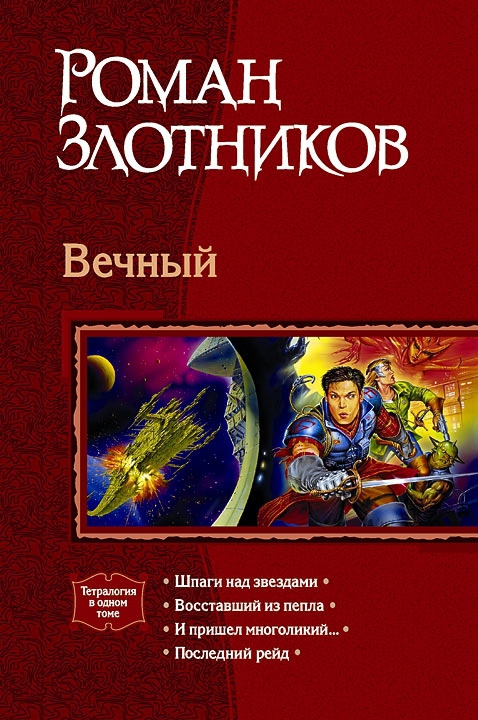 Роман Злотников

Вечный

Тетралогия в одном томе

• Шпаги над звездами •
• Восставший из пепла •
• И пришел многоликий... •
• Последний рейд •